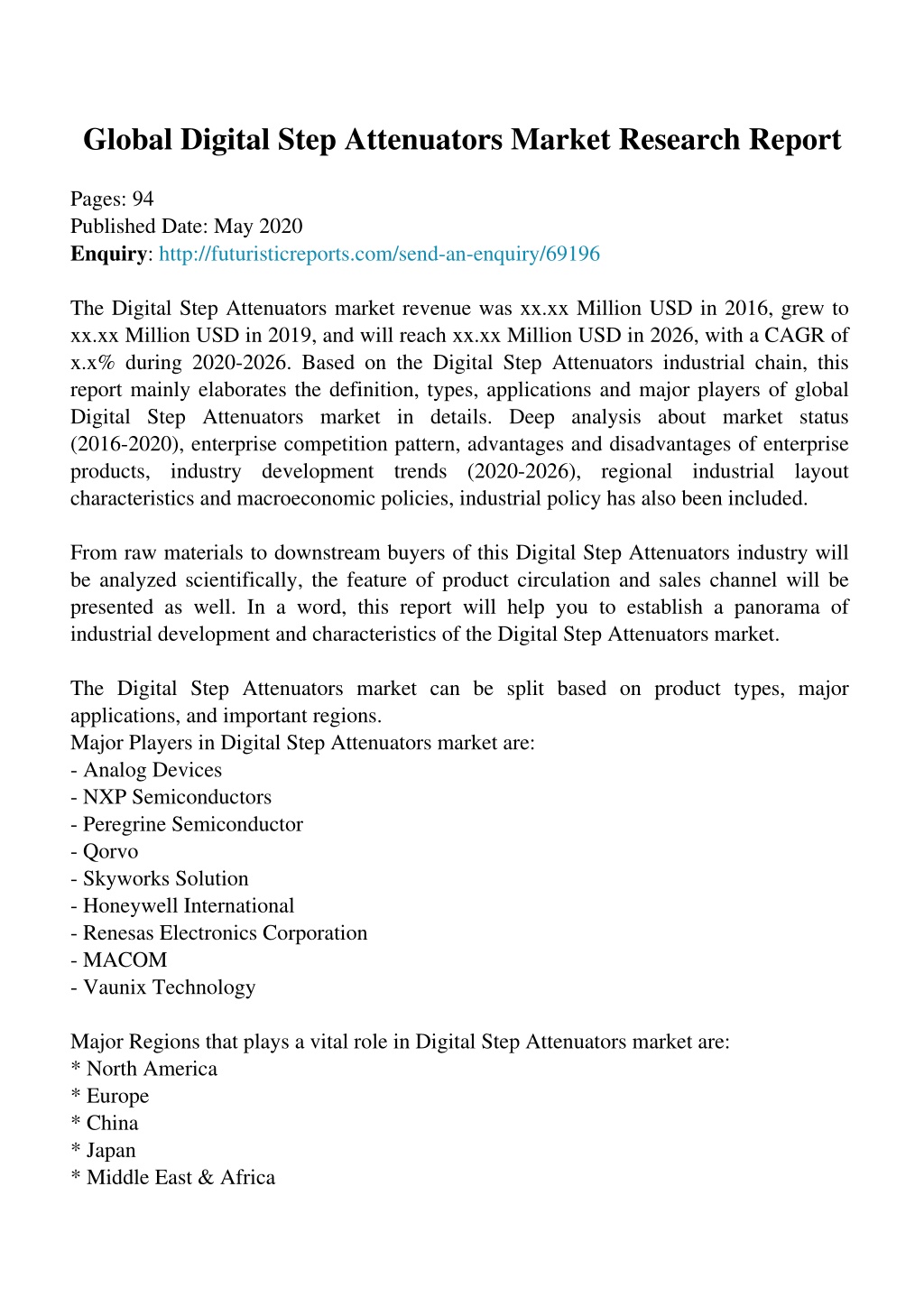 Global Digital Step Attenuators Market Research Report

Pages: 94
Published Date: May 2020
Enquiry: http://futuristicreports.com/send-an-enquiry/69196

The Digital Step Attenuators market revenue was xx.xx Million USD in 2016, grew to xx.xx Million USD in 2019, and will reach xx.xx Million USD in 2026, with a CAGR of x.x% during 2020-2026. Based on the Digital Step Attenuators industrial chain, this report mainly elaborates the definition, types, applications and major players of global Digital Step Attenuators market in details. Deep analysis about market status (2016-2020), enterprise competition pattern, advantages and disadvantages of enterprise products, industry development trends (2020-2026), regional industrial layout characteristics and macroeconomic policies, industrial policy has also been included.

From raw materials to downstream buyers of this Digital Step Attenuators industry will be analyzed scientifically, the feature of product circulation and sales channel will be presented as well. In a word, this report will help you to establish a panorama of industrial development and characteristics of the Digital Step Attenuators market.

The Digital Step Attenuators market can be split based on product types, major applications, and important regions.
Major Players in Digital Step Attenuators market are:
- Analog Devices
- NXP Semiconductors
- Peregrine Semiconductor
- Qorvo
- Skyworks Solution
- Honeywell International
- Renesas Electronics Corporation
- MACOM
- Vaunix Technology

Major Regions that plays a vital role in Digital Step Attenuators market are:
* North America
* Europe
* China
* Japan
* Middle East & Africa